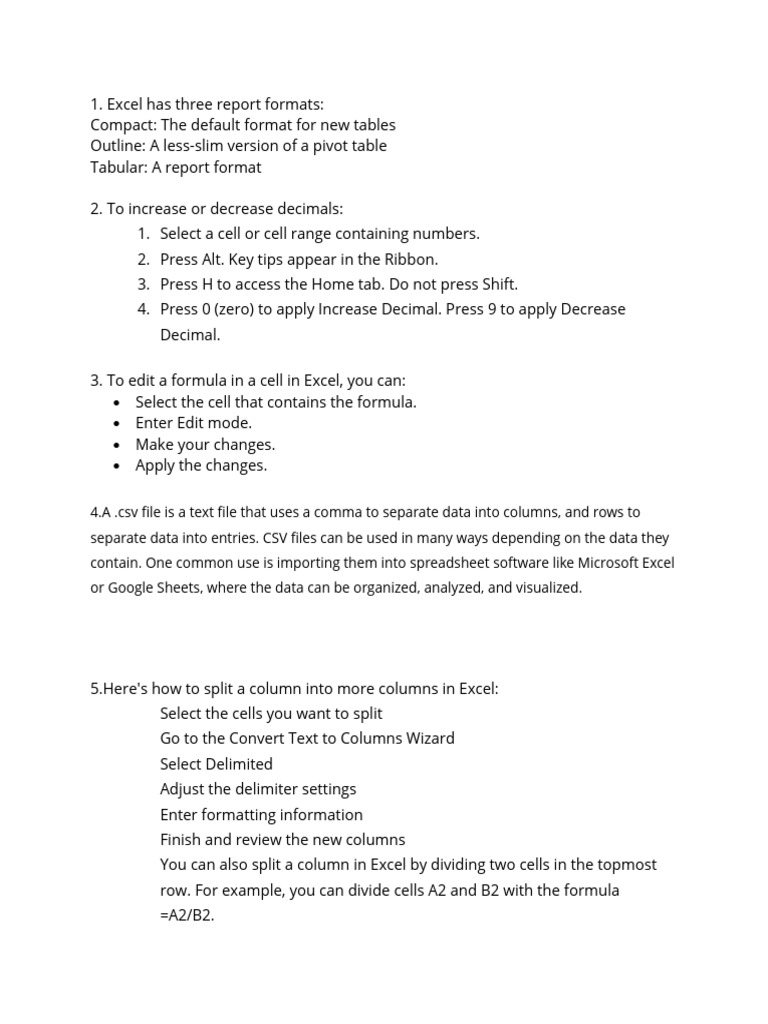 1. Excel has three report formats:
Compact: The default format for new tables
Outline: A less-slim version of a pivot table
Tabular: A report format

2. To increase or decrease decimals:
1. Select a cell or cell range containing numbers.
2. Press Alt. Key tips appear in the Ribbon.
3. Press H to access the Home tab. Do not press Shift.
4. Press 0 (zero) to apply Increase Decimal. Press 9 to apply Decrease Decimal.

3. To edit a formula in a cell in Excel, you can:
• Select the cell that contains the formula.
• Enter Edit mode.
• Make your changes.
• Apply the changes.

4.A .csv file is a text file that uses a comma to separate data into columns, and rows to separate data into entries. CSV files can be used in many ways depending on the data they contain. One common use is importing them into spreadsheet software like Microsoft Excel or Google Sheets, where the data can be organized, analyzed, and visualized.

5.Here's how to split a column into more columns in Excel:
Select the cells you want to split
Go to the Convert Text to Columns Wizard
Select Delimited
Adjust the delimiter settings
Enter formatting information
Finish and review the new columns
You can also split a column in Excel by dividing two cells in the topmost row. For example, you can divide cells A2 and B2 with the formula =A2/B2.